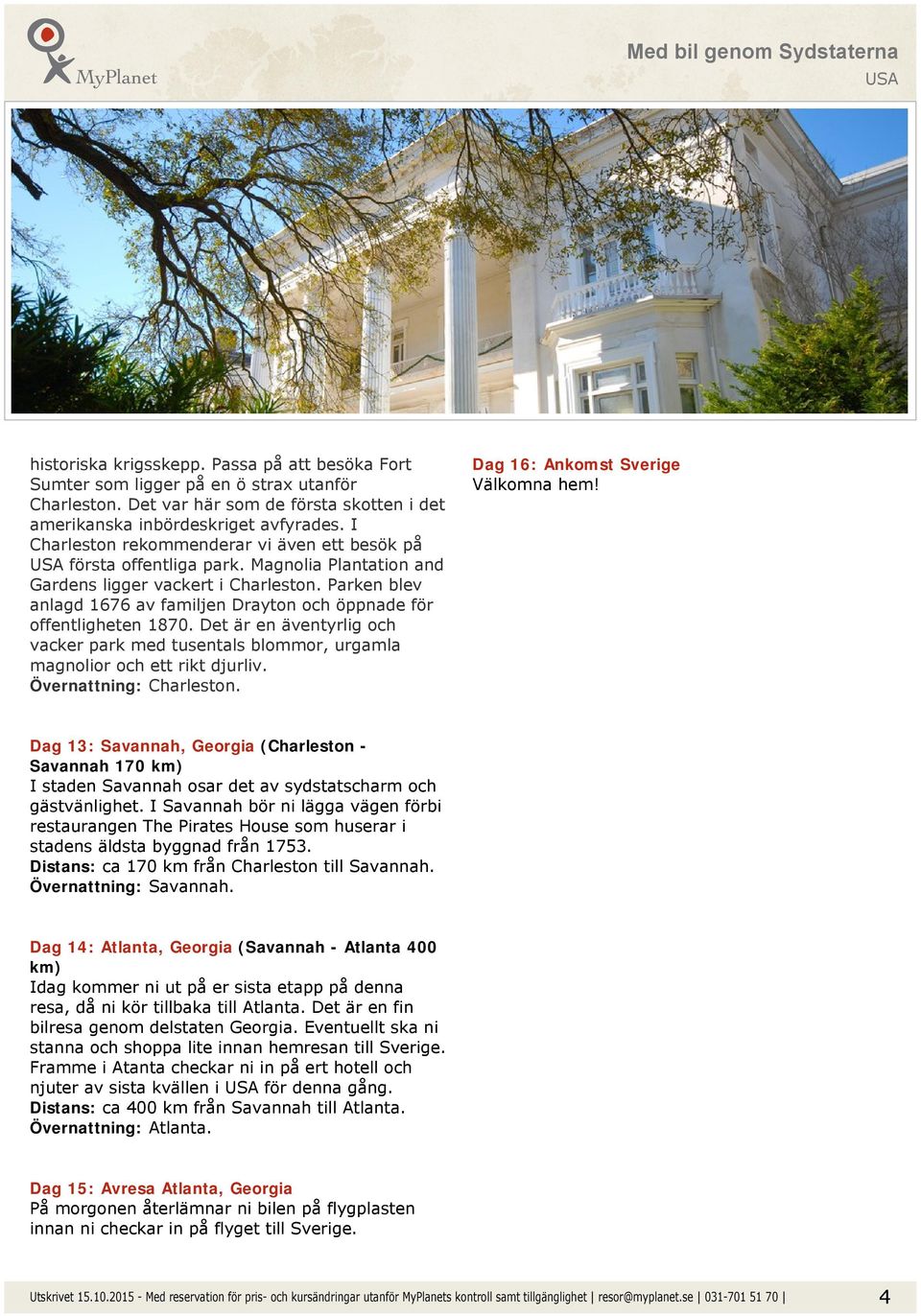 MyPlanet

Med bil genom Sydstaterna
USA

historiska krigsskepp. Passa på att besöka Fort Sumter som ligger på en ö strax utanför Charleston. Det var här som de första skotten i det amerikanska inbördeskriget avfyrades. I Charleston rekommenderar vi även ett besök på USA första offentliga park. Magnolia Plantation and Gardens ligger vackert i Charleston. Parken blev anlagd 1676 av familjen Drayton och öppnade för offentligheten 1870. Det är en äventyrlig och vacker park med tusentals blommor, urgamla magnolior och ett rikt djurliv.
Övernattning: Charleston.

Dag 13: Savannah, Georgia (Charleston - Savannah 170 km)
I staden Savannah osar det av sydstatscharm och gästvänlighet. I Savannah bör ni lägga vägen förbi restaurangen The Pirates House som huserar i stadens äldsta byggnad från 1753.
Distans: ca 170 km från Charleston till Savannah.
Övernattning: Savannah.

Dag 14: Atlanta, Georgia (Savannah - Atlanta 400 km)
Idag kommer ni ut på er sista etapp på denna resa, då ni kör tillbaka till Atlanta. Det är en fin bilresa genom delstaten Georgia. Eventuellt ska ni stanna och shoppa lite innan hemresan till Sverige. Framme i Atanta checkar ni in på ert hotell och njuter av sista kvällen i USA för denna gång.
Distans: ca 400 km från Savannah till Atlanta.
Övernattning: Atlanta.

Dag 15: Avresa Atlanta, Georgia
På morgonen återlämnar ni bilen på flygplasten innan ni checkar in på flyget till Sverige.

Dag 16: Ankomst Sverige
Välkomna hem!

Utskrivet 15.10.2015 - Med reservation för pris- och kursändringar utanför MyPlanets kontroll samt tillgänglighet | resor@myplanet.se | 031-701 51 70 | 4